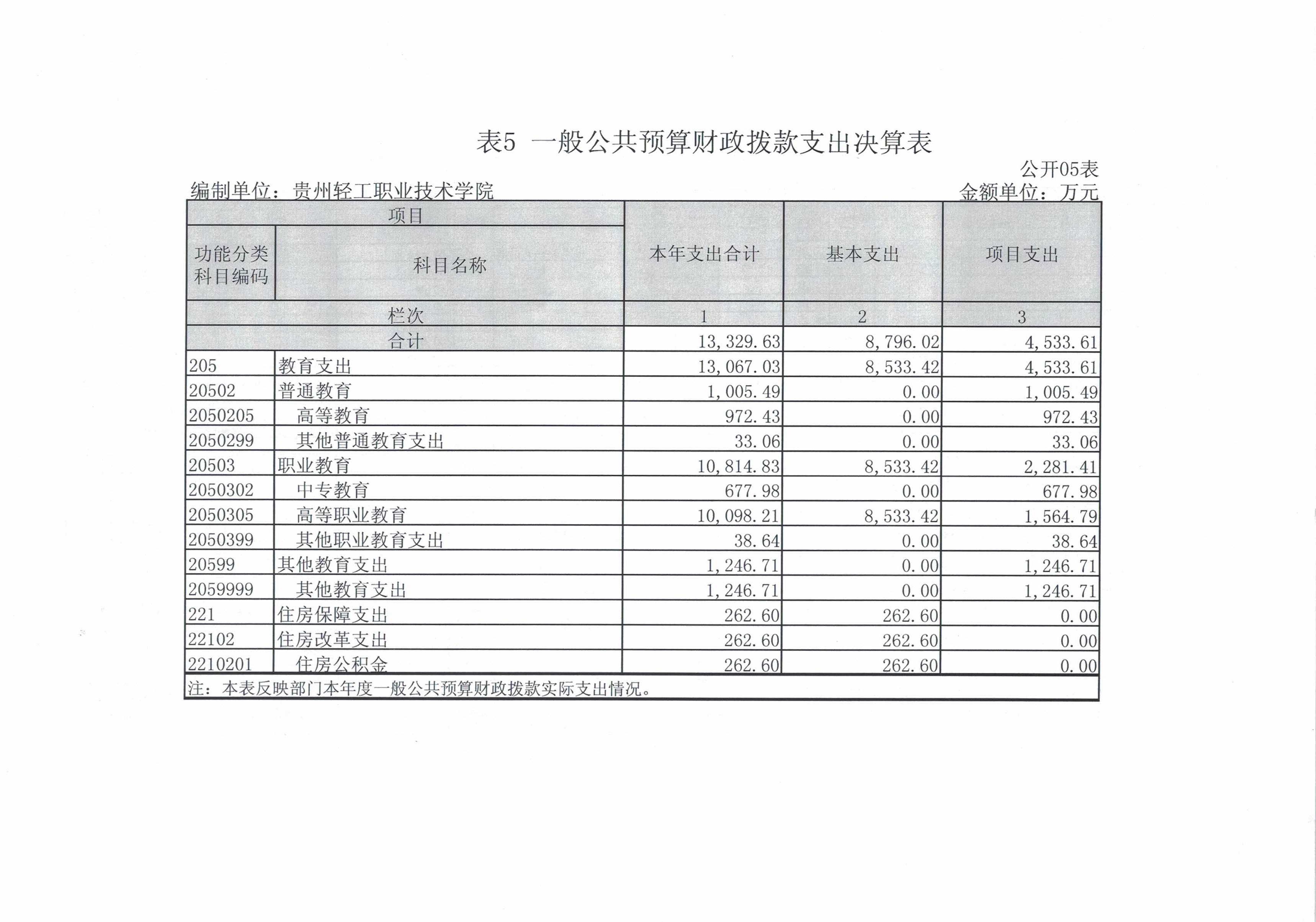 表5 一般公共预算财政拨款支出决算表

公开05表

编制单位：贵州轻工职业技术学院

金额单位：万元

| 项目 | | 本年支出合计 | 基本支出 | 项目支出 |
|---|---|---|---|---|
| 功能分类科目编码 | 科目名称 | | | |
| 栏次 | | 1 | 2 | 3 |
| 合计 | | 13,329.63 | 8,796.02 | 4,533.61 |
| 205 | 教育支出 | 13,067.03 | 8,533.42 | 4,533.61 |
| 20502 | 普通教育 | 1,005.49 | 0.00 | 1,005.49 |
| 2050205 | 高等教育 | 972.43 | 0.00 | 972.43 |
| 2050299 | 其他普通教育支出 | 33.06 | 0.00 | 33.06 |
| 20503 | 职业教育 | 10,814.83 | 8,533.42 | 2,281.41 |
| 2050302 | 中专教育 | 677.98 | 0.00 | 677.98 |
| 2050305 | 高等职业教育 | 10,098.21 | 8,533.42 | 1,564.79 |
| 2050399 | 其他职业教育支出 | 38.64 | 0.00 | 38.64 |
| 20599 | 其他教育支出 | 1,246.71 | 0.00 | 1,246.71 |
| 2059999 | 其他教育支出 | 1,246.71 | 0.00 | 1,246.71 |
| 221 | 住房保障支出 | 262.60 | 262.60 | 0.00 |
| 22102 | 住房改革支出 | 262.60 | 262.60 | 0.00 |
| 2210201 | 住房公积金 | 262.60 | 262.60 | 0.00 |

注：本表反映部门本年度一般公共预算财政拨款实际支出情况。